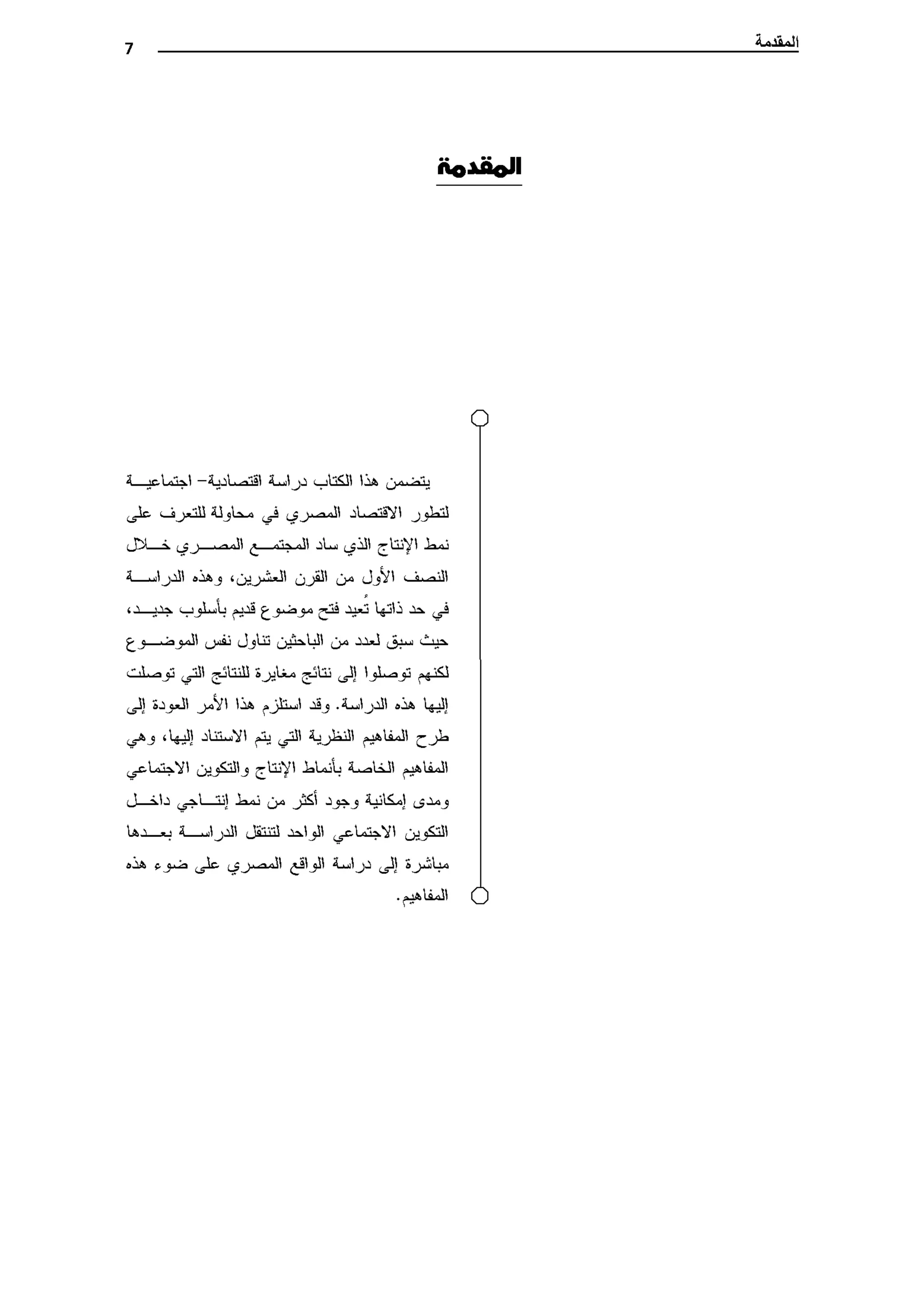 المقدمة 7

المقدمة

يتضمن هذا الكتاب دراسة اقتصادية- اجتماعية لتطور الاقتصاد المصري في محاولة للتعرف على نمط الإنتاج الذي ساد المجتمع المصري خلال النصف الأول من القرن العشرين، وهذه الدراسة في حد ذاتها تُعيد فتح موضوع قديم بأسلوب جديد، حيث سبق لعدد من الباحثين تناول نفس الموضوع لكنهم توصلوا إلى نتائج مغايرة للنتائج التي توصلت إليها هذه الدراسة. وقد استلزم هذا الأمر العودة إلى طرح المفاهيم النظرية التي يتم الاستناد إليها، وهي المفاهيم الخاصة بأنماط الإنتاج والتكوين الاجتماعي ومدى إمكانية وجود أكثر من نمط إنتاجي داخل التكوين الاجتماعي الواحد لتنتقل الدراسة بعدها مباشرة إلى دراسة الواقع المصري على ضوء هذه المفاهيم.